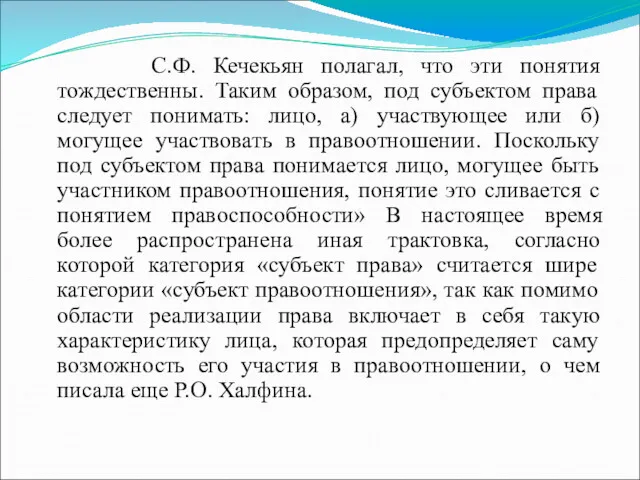 С.Ф. Кечекьян полагал, что эти понятия тождественны. Таким образом, под субъектом права следует понимать: лицо, а) участвующее или б) могущее участвовать в правоотношении. Поскольку под субъектом права понимается лицо, могущее быть участником правоотношения, понятие это сливается с понятием правоспособности» В настоящее время более распространена иная трактовка, согласно которой категория «субъект права» считается шире категории «субъект правоотношения», так как помимо области реализации права включает в себя такую характеристику лица, которая предопределяет саму возможность его участия в правоотношении, о чем писала еще Р.О. Халфина.